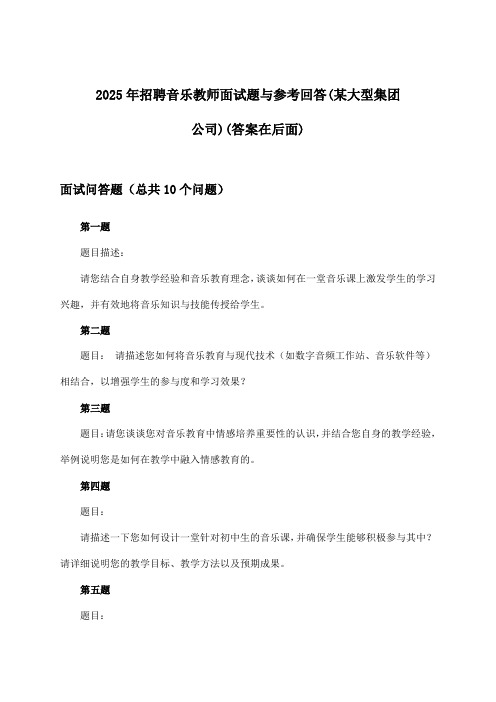 2025年招聘音乐教师面试题与参考回答(某大型集团公司)(答案在后面)

面试问答题（总共10个问题）

第一题

题目描述：

请您结合自身教学经验和音乐教育理念，谈谈如何在一堂音乐课上激发学生的学习兴趣，并有效地将音乐知识与技能传授给学生。

第二题

题目： 请描述您如何将音乐教育与现代技术（如数字音频工作站、音乐软件等）相结合，以增强学生的参与度和学习效果？

第三题

题目:请您谈谈您对音乐教育中情感培养重要性的认识，并结合您自身的教学经验，举例说明您是如何在教学中融入情感教育的。

第四题

题目：

请描述一下您如何设计一堂针对初中生的音乐课，并确保学生能够积极参与其中？请详细说明您的教学目标、教学方法以及预期成果。

第五题

题目：